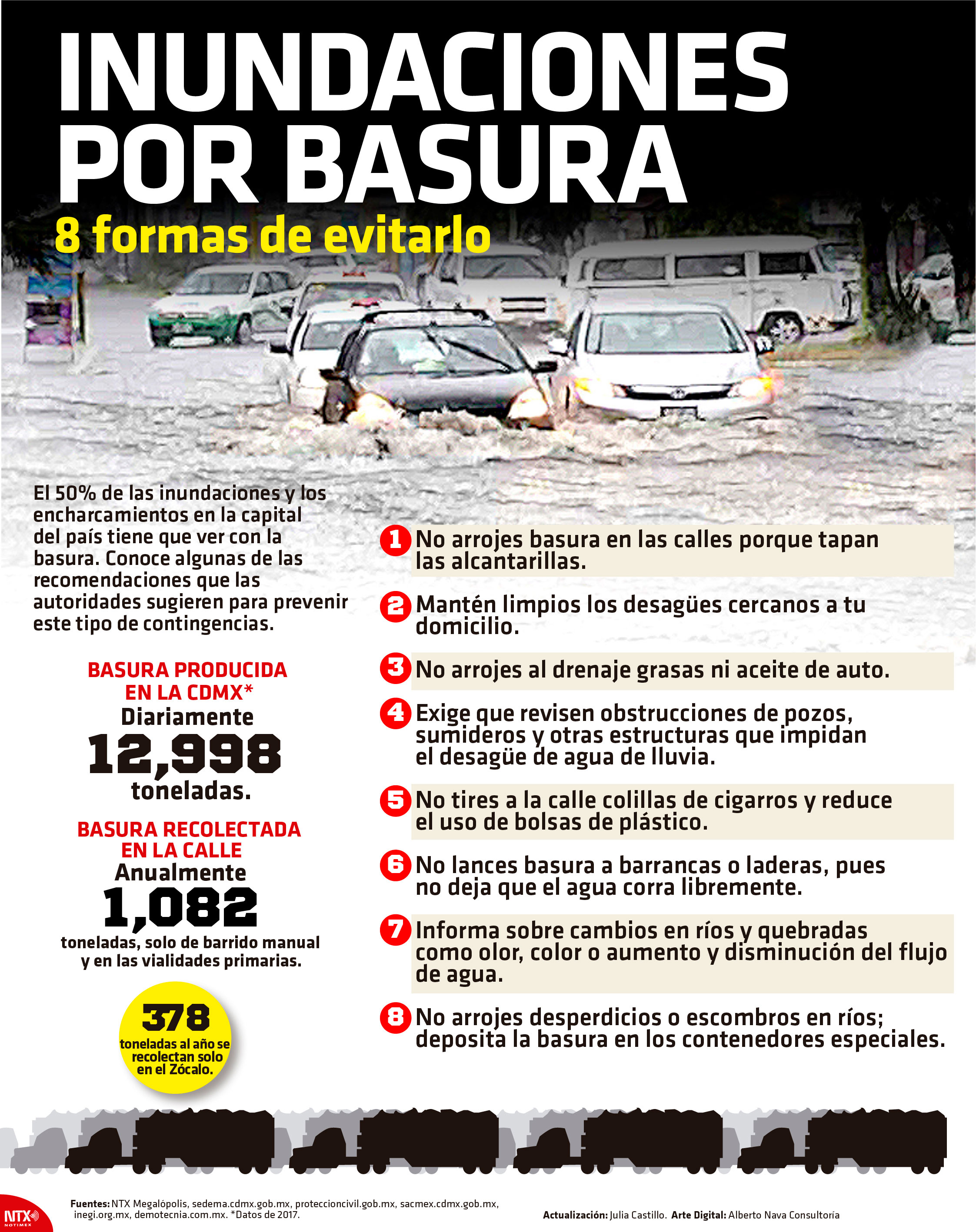 INUNDACIONES POR BASURA
8 formas de evitarlo

El 50% de las inundaciones y los encharcamientos en la capital del país tiene que ver con la basura. Conoce algunas de las recomendaciones que las autoridades sugieren para prevenir este tipo de contingencias.

BASURA PRODUCIDA EN LA CDMX*
Diariamente
12,998
toneladas.

BASURA RECOLECTADA EN LA CALLE
Anualmente
1,082
toneladas, solo de barrido manual y en las vialidades primarias.

378
toneladas al año se recolectan solo en el Zócalo.

1 No arrojes basura en las calles porque tapan las alcantarillas.

2 Mantén limpios los desagües cercanos a tu domicilio.

3 No arrojes al drenaje grasas ni aceite de auto.

4 Exige que revisen obstrucciones de pozos, sumideros y otras estructuras que impidan el desagüe de agua de lluvia.

5 No tires a la calle colillas de cigarros y reduce el uso de bolsas de plástico.

6 No lances basura a barrancas o laderas, pues no deja que el agua corra libremente.

7 Informa sobre cambios en ríos y quebradas como olor, color o aumento y disminución del flujo de agua.

8 No arrojes desperdicios o escombros en ríos; deposita la basura en los contenedores especiales.

NTX NOTIMEX

Fuentes: NTX Megalópolis, sedema.cdmx.gob.mx, proteccioncivil.gob.mx, sacmex.cdmx.gob.mx, inegi.org.mx, demotecnia.com.mx. *Datos de 2017.

Actualización: Julia Castillo. Arte Digital: Alberto Nava Consultoría